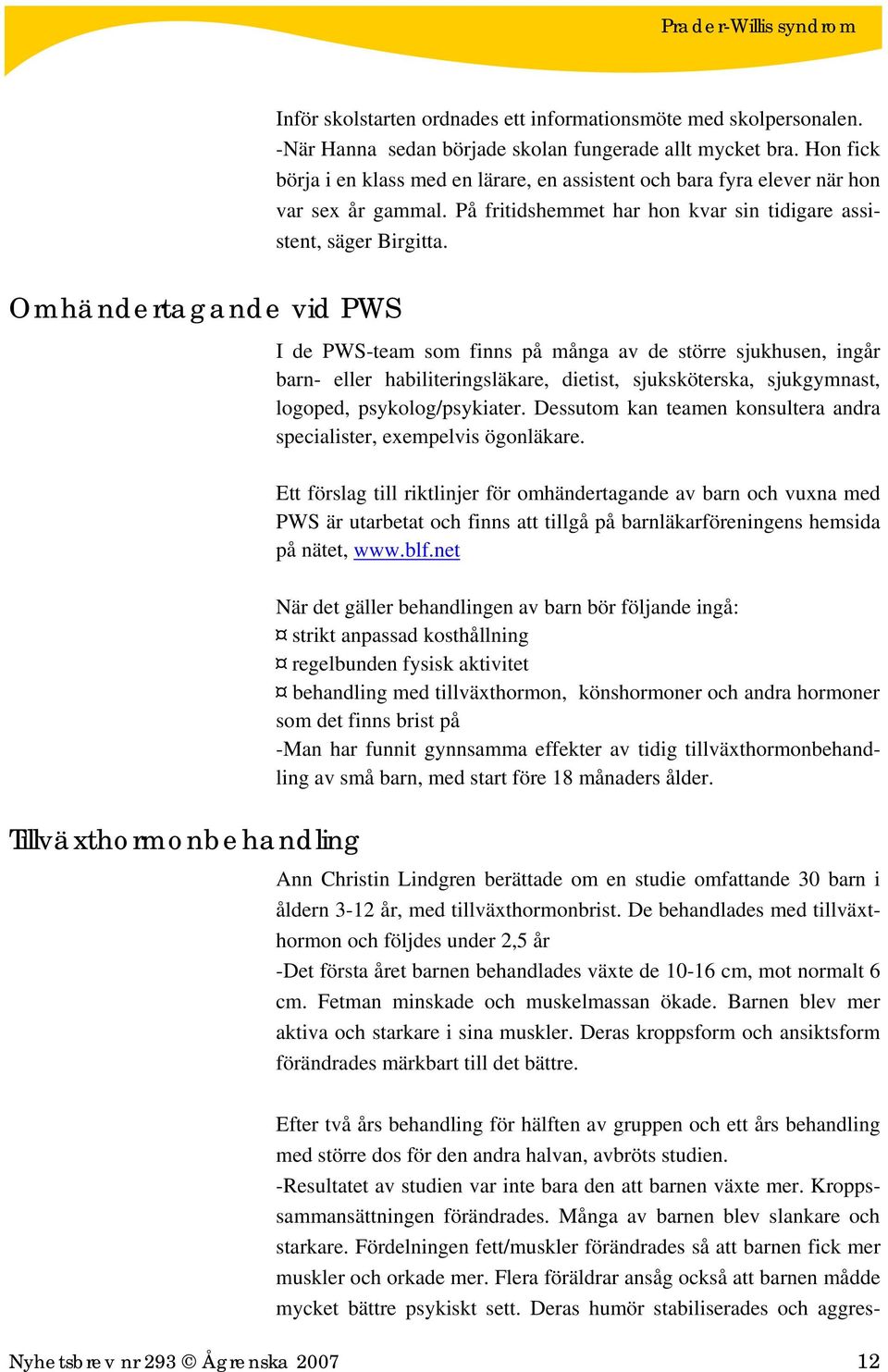 Prader-Willis syndrom

Inför skolstarten ordnades ett informationsmöte med skolpersonalen. -När Hanna sedan började skolan fungerade allt mycket bra. Hon fick börja i en klass med en lärare, en assistent och bara fyra elever när hon var sex år gammal. På fritidshemmet har hon kvar sin tidigare assistent, säger Birgitta.

Omhändertagande vid PWS

I de PWS-team som finns på många av de större sjukhusen, ingår barn- eller habiliteringsläkare, dietist, sjuksköterska, sjukgymnast, logoped, psykolog/psykiater. Dessutom kan teamen konsultera andra specialister, exempelvis ögonläkare.

Ett förslag till riktlinjer för omhändertagande av barn och vuxna med PWS är utarbetat och finns att tillgå på barnläkarföreningens hemsida på nätet, www.blf.net

När det gäller behandlingen av barn bör följande ingå:
¤ strikt anpassad kosthållning
¤ regelbunden fysisk aktivitet
¤ behandling med tillväxthormon, könshormoner och andra hormoner som det finns brist på
-Man har funnit gynnsamma effekter av tidig tillväxthormonbehandling av små barn, med start före 18 månaders ålder.

Tillväxthormonbehandling

Ann Christin Lindgren berättade om en studie omfattande 30 barn i åldern 3-12 år, med tillväxthormonbrist. De behandlades med tillväxthormon och följdes under 2,5 år
-Det första året barnen behandlades växte de 10-16 cm, mot normalt 6 cm. Fetman minskade och muskelmassan ökade. Barnen blev mer aktiva och starkare i sina muskler. Deras kroppsform och ansiktsform förändrades märkbart till det bättre.

Efter två års behandling för hälften av gruppen och ett års behandling med större dos för den andra halvan, avbröts studien.
-Resultatet av studien var inte bara den att barnen växte mer. Kroppssammansättningen förändrades. Många av barnen blev slankare och starkare. Fördelningen fett/muskler förändrades så att barnen fick mer muskler och orkade mer. Flera föräldrar ansåg också att barnen mådde mycket bättre psykiskt sett. Deras humör stabiliserades och aggres-

Nyhetsbrev nr 293 © Ågrenska 2007 12